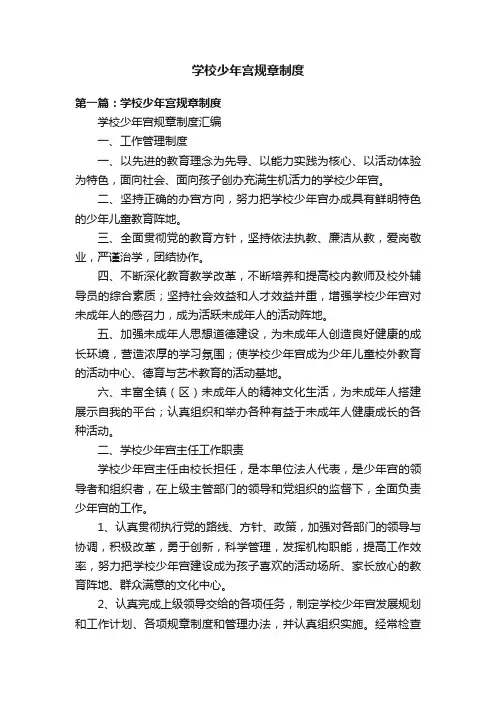 学校少年宫规章制度

第一篇：学校少年宫规章制度

学校少年宫规章制度汇编

一、工作管理制度

一、以先进的教育理念为先导、以能力实践为核心、以活动体验为特色，面向社会、面向孩子创办充满生机活力的学校少年宫。

二、坚持正确的办宫方向，努力把学校少年宫办成具有鲜明特色的少年儿童教育阵地。

三、全面贯彻党的教育方针，坚持依法执教、廉洁从教，爱岗敬业，严谨治学，团结协作。

四、不断深化教育教学改革，不断培养和提高校内教师及校外辅导员的综合素质；坚持社会效益和人才效益并重，增强学校少年宫对未成年人的感召力，成为活跃未成年人的活动阵地。

五、加强未成年人思想道德建设，为未成年人创造良好健康的成长环境，营造浓厚的学习氛围；使学校少年宫成为少年儿童校外教育的活动中心、德育与艺术教育的活动基地。

六、丰富全镇（区）未成年人的精神文化生活，为未成年人搭建展示自我的平台；认真组织和举办各种有益于未成年人健康成长的各种活动。

二、学校少年宫主任工作职责

学校少年宫主任由校长担任，是本单位法人代表，是少年宫的领导者和组织者，在上级主管部门的领导和党组织的监督下，全面负责少年宫的工作。

1、认真贯彻执行党的路线、方针、政策，加强对各部门的领导与协调，积极改革，勇于创新，科学管理，发挥机构职能，提高工作效率，努力把学校少年宫建设成为孩子喜欢的活动场所、家长放心的教育阵地、群众满意的文化中心。

2、认真完成上级领导交给的各项任务，制定学校少年宫发展规划和工作计划、各项规章制度和管理办法，并认真组织实施。经常检查